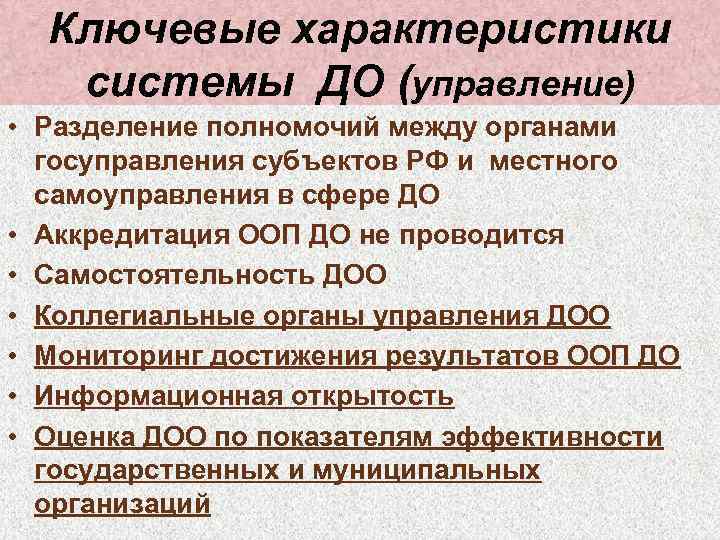 Ключевые характеристики системы ДО (управление)

• Разделение полномочий между органами госуправления субъектов РФ и местного самоуправления в сфере ДО
• Аккредитация ООП ДО не проводится
• Самостоятельность ДОО
• Коллегиальные органы управления ДОО
• Мониторинг достижения результатов ООП ДО
• Информационная открытость
• Оценка ДОО по показателям эффективности государственных и муниципальных организаций